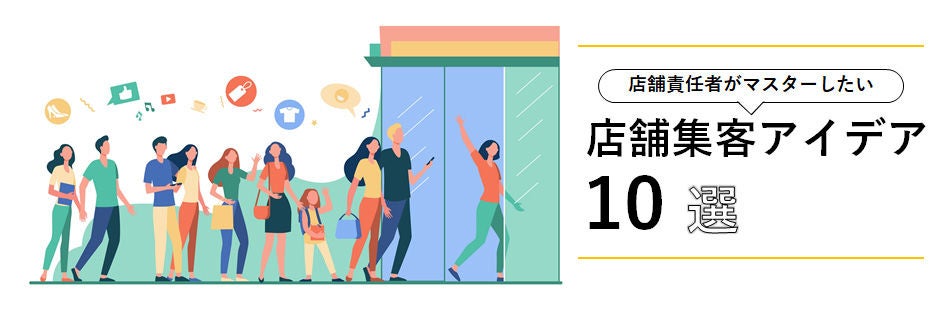 店舗責任者がマスターしたい

店舗集客アイデア
10 選